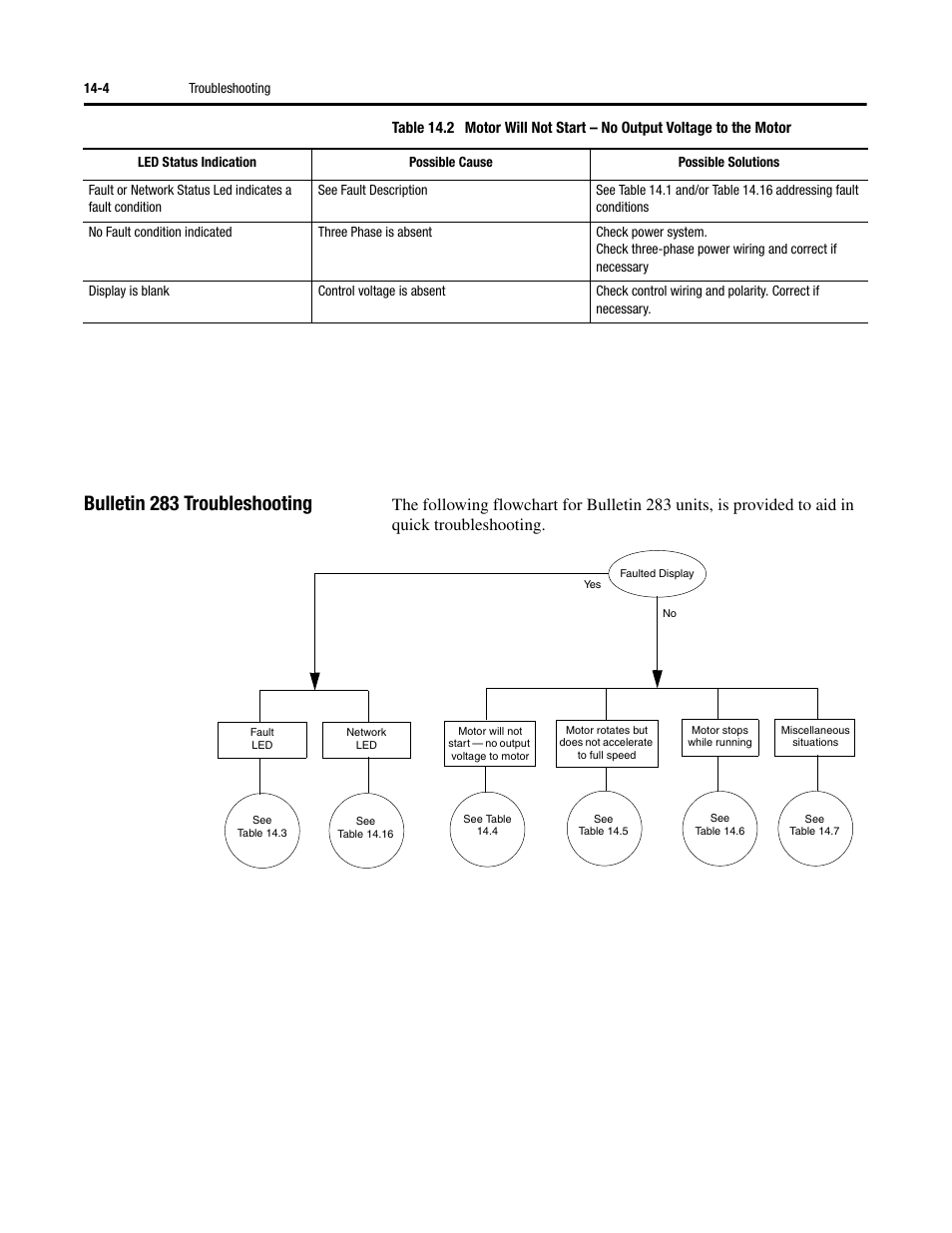 14-4 Troubleshooting

Table 14.2 Motor Will Not Start – No Output Voltage to the Motor

| LED Status Indication | Possible Cause | Possible Solutions |
|---|---|---|
| Fault or Network Status Led indicates a fault condition | See Fault Description | See Table 14.1 and/or Table 14.16 addressing fault conditions |
| No Fault condition indicated | Three Phase is absent | Check power system. Check three-phase power wiring and correct if necessary |
| Display is blank | Control voltage is absent | Check control wiring and polarity. Correct if necessary. |

Bulletin 283 Troubleshooting

The following flowchart for Bulletin 283 units, is provided to aid in quick troubleshooting.

Faulted Display

Yes

No

Fault LED

Network LED

Motor will not start — no output voltage to motor

Motor rotates but does not accelerate to full speed

Motor stops while running

Miscellaneous situations

See Table 14.3

See Table 14.16

See Table 14.4

See Table 14.5

See Table 14.6

See Table 14.7